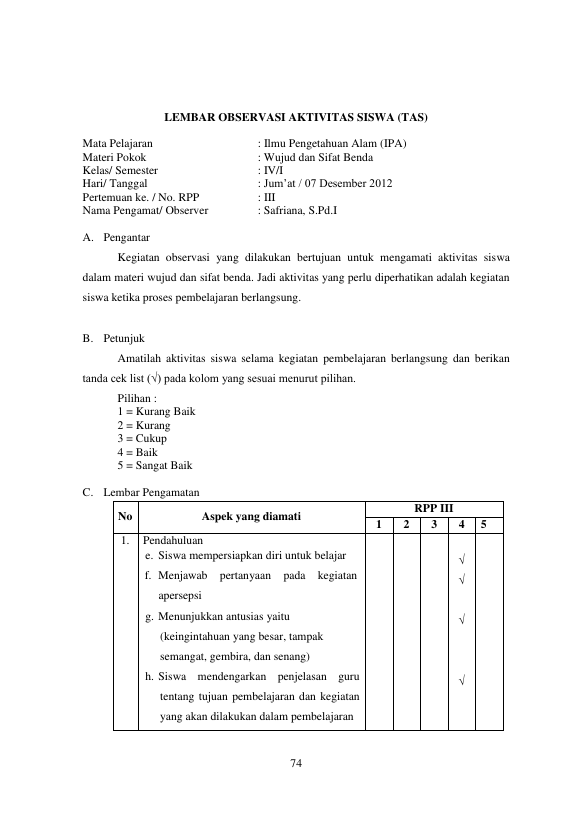 LEMBAR OBSERVASI AKTIVITAS SISWA (TAS)

Mata Pelajaran : Ilmu Pengetahuan Alam (IPA)
Materi Pokok : Wujud dan Sifat Benda
Kelas/ Semester : IV/I
Hari/ Tanggal : Jum'at / 07 Desember 2012
Pertemuan ke. / No. RPP : III
Nama Pengamat/ Observer : Safriana, S.Pd.I

A. Pengantar

Kegiatan observasi yang dilakukan bertujuan untuk mengamati aktivitas siswa dalam materi wujud dan sifat benda. Jadi aktivitas yang perlu diperhatikan adalah kegiatan siswa ketika proses pembelajaran berlangsung.

B. Petunjuk

Amatilah aktivitas siswa selama kegiatan pembelajaran berlangsung dan berikan tanda cek list (√) pada kolom yang sesuai menurut pilihan.

Pilihan :
1 = Kurang Baik
2 = Kurang
3 = Cukup
4 = Baik
5 = Sangat Baik

C. Lembar Pengamatan

| No | Aspek yang diamati | RPP III | | | | |
|---|---|---|---|---|---|---|
| | | 1 | 2 | 3 | 4 | 5 |
| 1. | Pendahuluan | | | | | |
| | e. Siswa mempersiapkan diri untuk belajar | | | | √ | |
| | f. Menjawab pertanyaan pada kegiatan apersepsi | | | | √ | |
| | g. Menunjukkan antusias yaitu (keingintahuan yang besar, tampak semangat, gembira, dan senang) | | | | √ | |
| | h. Siswa mendengarkan penjelasan guru tentang tujuan pembelajaran dan kegiatan yang akan dilakukan dalam pembelajaran | | | | √ | |

74